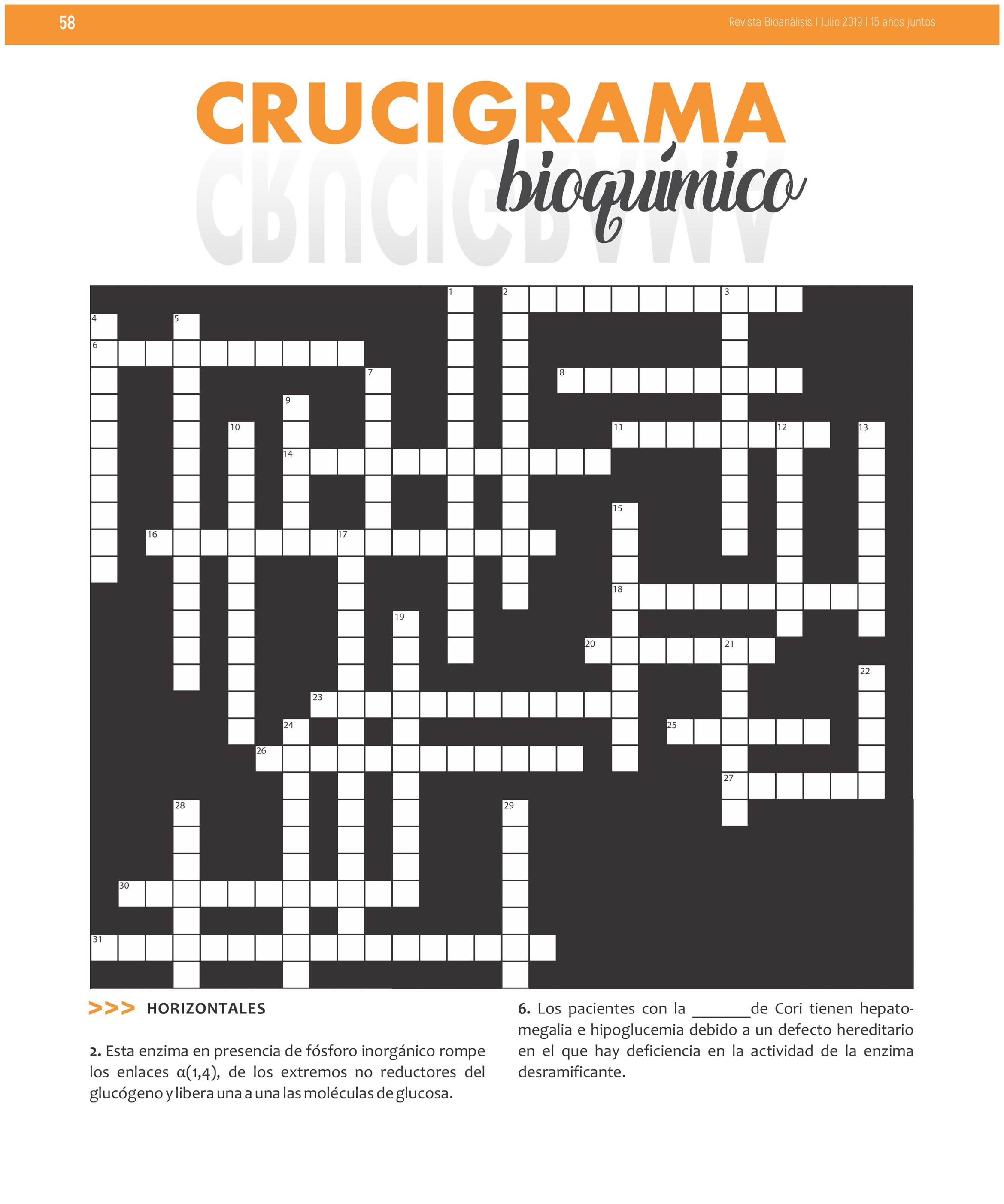 58

Revista Bioanálisis I Julio 2019 I 15 años juntos

CRUCIGRAMA bioquímico

1 2 3 4 5 6 7 8 9 10 11 12 13 14 15 16 17 18 19 20 21 22 23 24 25 26 27 28 29 30 31

>>> HORIZONTALES

2. Esta enzima en presencia de fósforo inorgánico rompe los enlaces α(1,4), de los extremos no reductores del glucógeno y libera una a una las moléculas de glucosa.

6. Los pacientes con la _______de Cori tienen hepatomegalia e hipoglucemia debido a un defecto hereditario en el que hay deficiencia en la actividad de la enzima desramificante.